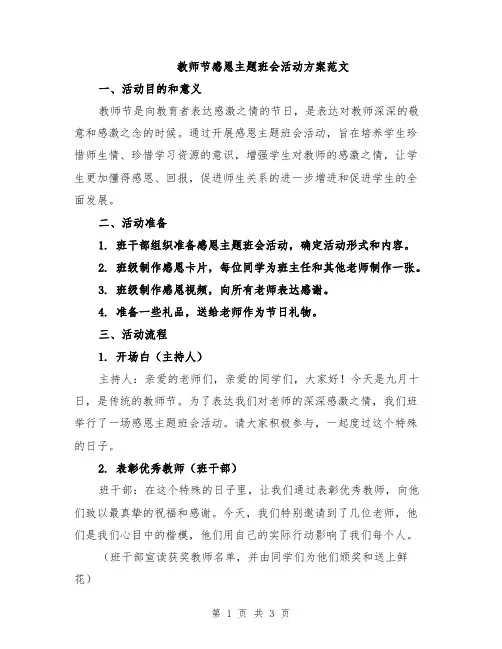 教师节感恩主题班会活动方案范文

一、活动目的和意义

教师节是向教育者表达感激之情的节日，是表达对教师深深的敬意和感激之念的时候。通过开展感恩主题班会活动，旨在培养学生珍惜师生情、珍惜学习资源的意识，增强学生对教师的感激之情，让学生更加懂得感恩、回报，促进师生关系的进一步增进和促进学生的全面发展。

二、活动准备

1. 班干部组织准备感恩主题班会活动，确定活动形式和内容。

2. 班级制作感恩卡片，每位同学为班主任和其他老师制作一张。

3. 班级制作感恩视频，向所有老师表达感谢。

4. 准备一些礼品，送给老师作为节日礼物。

三、活动流程

1. 开场白（主持人）

主持人：亲爱的老师们，亲爱的同学们，大家好！今天是九月十日，是传统的教师节。为了表达我们对老师的深深感激之情，我们班举行了一场感恩主题班会活动。请大家积极参与，一起度过这个特殊的日子。

2. 表彰优秀教师（班干部）

班干部：在这个特殊的日子里，让我们通过表彰优秀教师，向他们致以最真挚的祝福和感谢。今天，我们特别邀请到了几位老师，他们是我们心目中的楷模，他们用自己的实际行动影响了我们每个人。

（班干部宣读获奖教师名单，并由同学们为他们颁奖和送上鲜花）

第 1 页 共 3 页